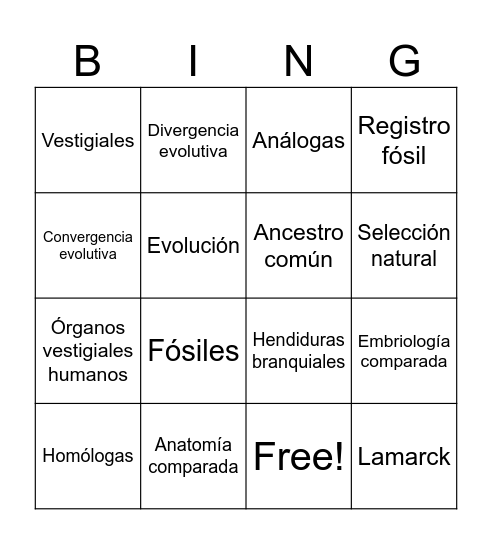 | B | I | N | G |
|---|---|---|---|
| Vestigiales | Divergencia evolutiva | Análogas | Registro fósil |
| Convergencia evolutiva | Evolución | Ancestro común | Selección natural |
| Órganos vestigiales humanos | Fósiles | Hendiduras branquiales | Embriología comparada |
| Homólogas | Anatomía comparada | Free! | Lamarck |